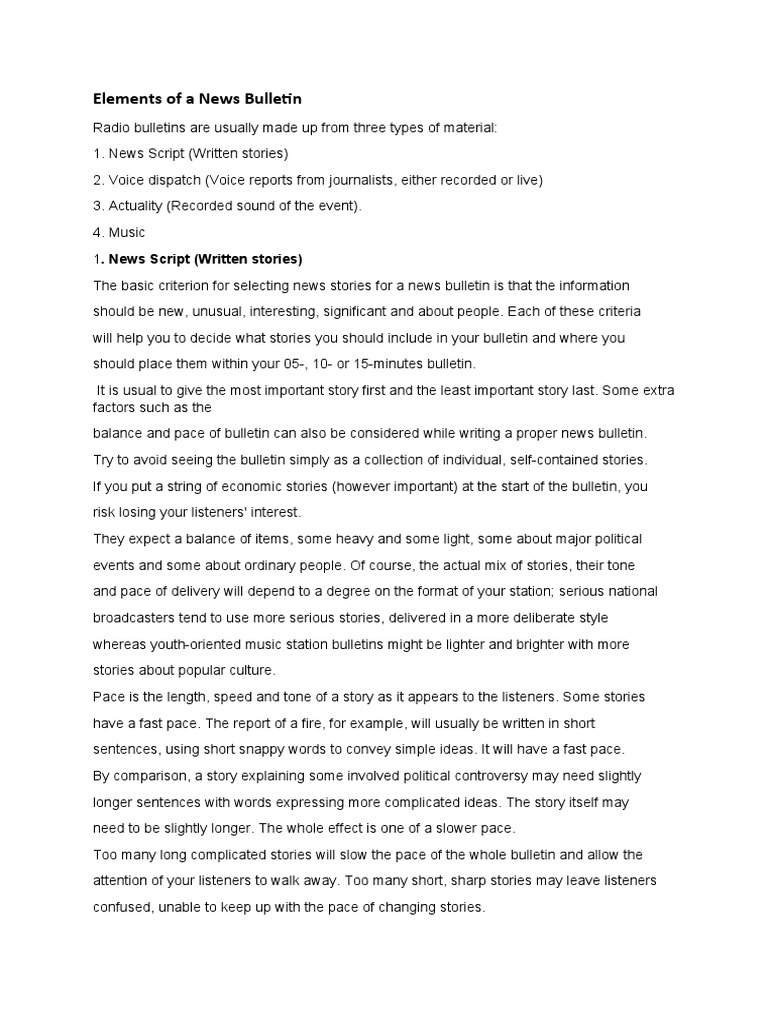 Elements of a News Bulletin

Radio bulletins are usually made up from three types of material:

1. News Script (Written stories)

2. Voice dispatch (Voice reports from journalists, either recorded or live)

3. Actuality (Recorded sound of the event).

4. Music

1. News Script (Written stories)

The basic criterion for selecting news stories for a news bulletin is that the information should be new, unusual, interesting, significant and about people. Each of these criteria will help you to decide what stories you should include in your bulletin and where you should place them within your 05-, 10- or 15-minutes bulletin.

It is usual to give the most important story first and the least important story last. Some extra factors such as the balance and pace of bulletin can also be considered while writing a proper news bulletin.

Try to avoid seeing the bulletin simply as a collection of individual, self-contained stories. If you put a string of economic stories (however important) at the start of the bulletin, you risk losing your listeners' interest.

They expect a balance of items, some heavy and some light, some about major political events and some about ordinary people. Of course, the actual mix of stories, their tone and pace of delivery will depend to a degree on the format of your station; serious national broadcasters tend to use more serious stories, delivered in a more deliberate style whereas youth-oriented music station bulletins might be lighter and brighter with more stories about popular culture.

Pace is the length, speed and tone of a story as it appears to the listeners. Some stories have a fast pace. The report of a fire, for example, will usually be written in short sentences, using short snappy words to convey simple ideas. It will have a fast pace.

By comparison, a story explaining some involved political controversy may need slightly longer sentences with words expressing more complicated ideas. The story itself may need to be slightly longer. The whole effect is one of a slower pace.

Too many long complicated stories will slow the pace of the whole bulletin and allow the attention of your listeners to walk away. Too many short, sharp stories may leave listeners confused, unable to keep up with the pace of changing stories.